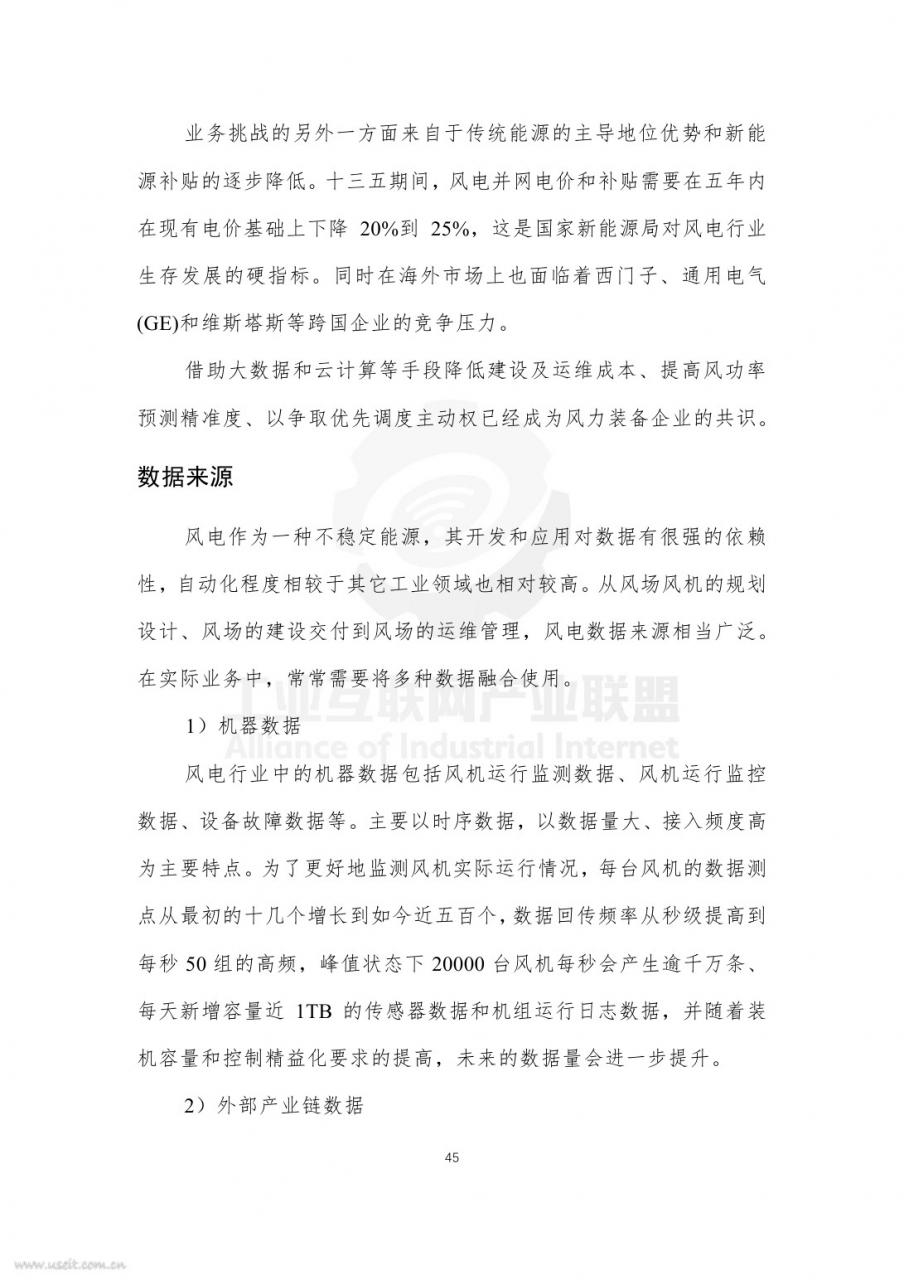 业务挑战的另外一方面来自于传统能源的主导地位优势和新能源补贴的逐步降低。十三五期间，风电并网电价和补贴需要在五年内在现有电价基础上下降 20%到 25%，这是国家新能源局对风电行业生存发展的硬指标。同时在海外市场上也面临着西门子、通用电气(GE)和维斯塔斯等跨国企业的竞争压力。

借助大数据和云计算等手段降低建设及运维成本、提高风功率预测精准度、以争取优先调度主动权已经成为风力装备企业的共识。

数据来源

风电作为一种不稳定能源，其开发和应用对数据有很强的依赖性，自动化程度相较于其它工业领域也相对较高。从风场风机的规划设计、风场的建设交付到风场的运维管理，风电数据来源相当广泛。在实际业务中，常常需要将多种数据融合使用。

工业互联网产业联盟
Alliance of Industrial Internet

1）机器数据

风电行业中的机器数据包括风机运行监测数据、风机运行监控数据、设备故障数据等。主要以时序数据，以数据量大、接入频度高为主要特点。为了更好地监测风机实际运行情况，每台风机的数据测点从最初的十几个增长到如今近五百个，数据回传频率从秒级提高到每秒 50 组的高频，峰值状态下 20000 台风机每秒会产生逾千万条、每天新增容量近 1TB 的传感器数据和机组运行日志数据，并随着装机容量和控制精益化要求的提高，未来的数据量会进一步提升。

2）外部产业链数据

45

www.useit.com.cn